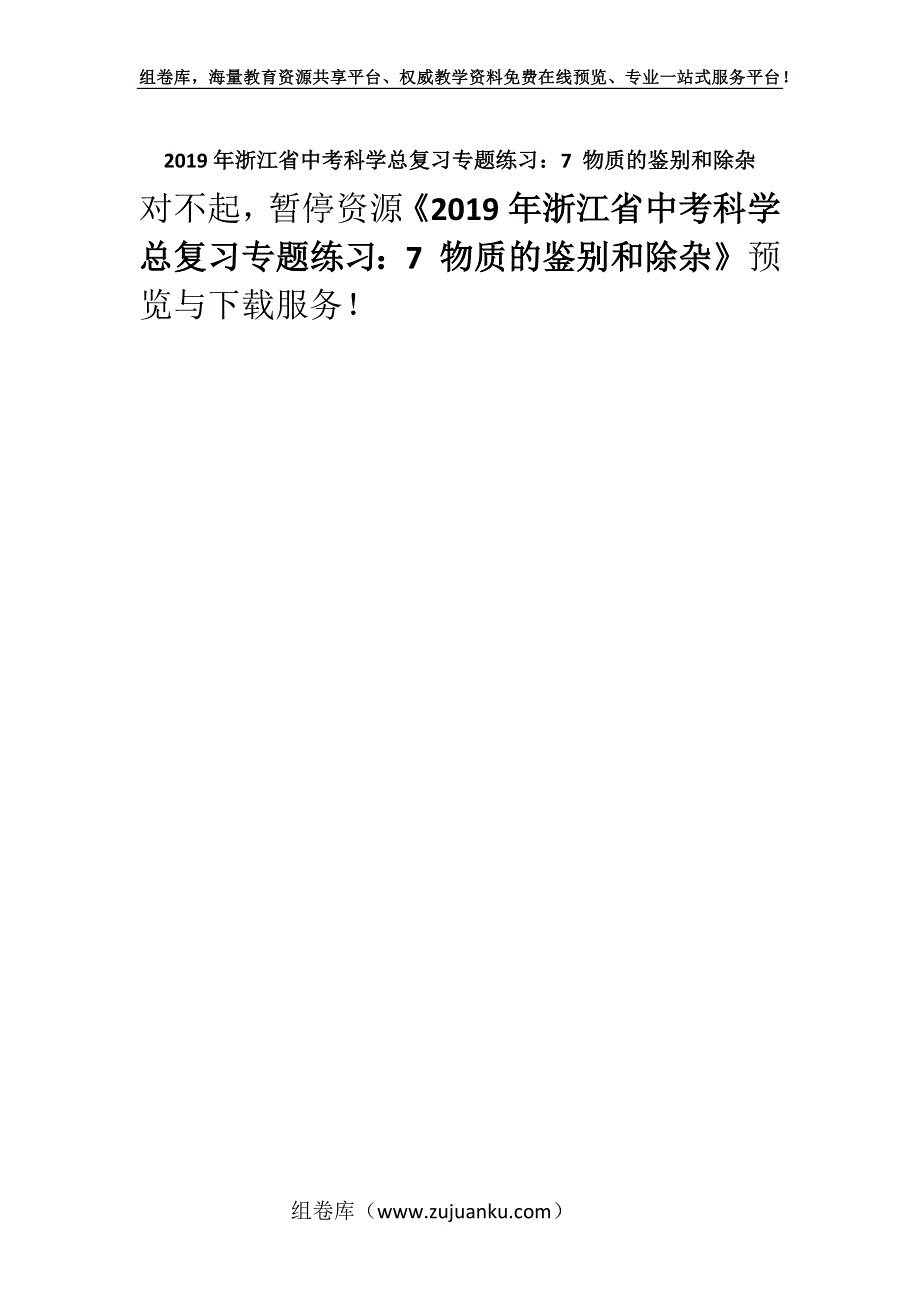 组卷库，海量教育资源共享平台、权威教学资料免费在线预览、专业一站式服务平台！

2019年浙江省中考科学总复习专题练习：7 物质的鉴别和除杂

对不起，暂停资源《2019年浙江省中考科学总复习专题练习：7 物质的鉴别和除杂》预览与下载服务！

组卷库（www.zujuanku.com）